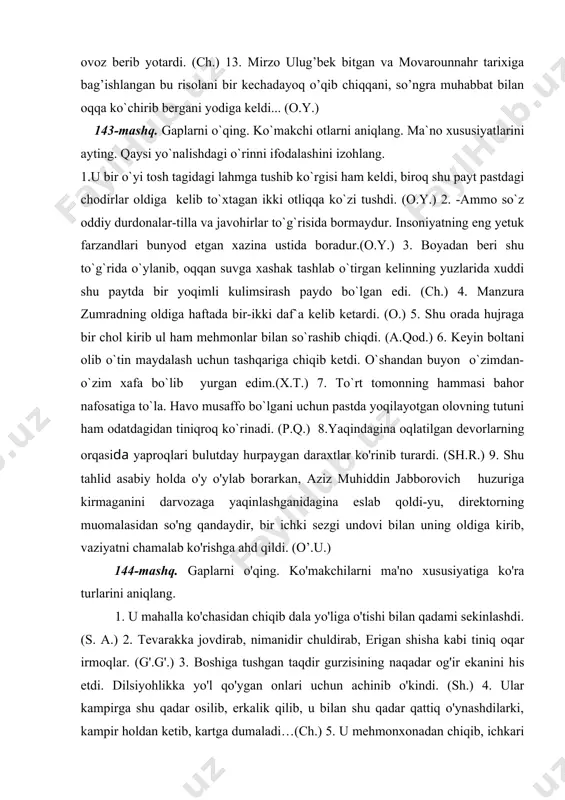 ovoz berib yotardi. (Ch.) 13. Mirzo Ulug'bek bitgan va Movarounnahr tarixiga bag'ishlangan bu risolani bir kechadayoq o'qib chiqqani, so'ngra muhabbat bilan oqqa ko`chirib bergani yodiga keldi... (O.Y.)

143-mashq. Gaplarni o`qing. Ko`makchi otlarni aniqlang. Ma`no xususiyatlarini ayting. Qaysi yo`nalishdagi o`rinni ifodalashini izohlang.

1.U bir o`yi tosh tagidagi lahmga tushib ko`rgisi ham keldi, biroq shu payt pastdagi chodirlar oldiga kelib to`xtagan ikki otliqqa ko`zi tushdi. (O.Y.) 2. -Ammo so`z oddiy durdonalar-tilla va javohirlar to`g`risida bormaydur. Insoniyatning eng yetuk farzandlari bunyod etgan xazina ustida boradur.(O.Y.) 3. Boyadan beri shu to`g`rida o`ylanib, oqqan suvga xashak tashlab o`tirgan kelinning yuzlarida xuddi shu paytda bir yoqimli kulimsirash paydo bo`lgan edi. (Ch.) 4. Manzura Zumradning oldiga haftada bir-ikki daf`a kelib ketardi. (O.) 5. Shu orada hujraga bir chol kirib ul ham mehmonlar bilan so`rashib chiqdi. (A.Qod.) 6. Keyin boltani olib o`tin maydalash uchun tashqariga chiqib ketdi. O`shandan buyon o`zimdan-o`zim xafa bo`lib yurgan edim.(X.T.) 7. To`rt tomonning hammasi bahor nafosatiga to`la. Havo musaffo bo`lgani uchun pastda yoqilayotgan olovning tutuni ham odatdagidan tiniqroq ko`rinadi. (P.Q.) 8.Yaqindagina oqlatilgan devorlarning orqasida yaproqlari bulutday hurpaygan daraxtlar ko'rinib turardi. (SH.R.) 9. Shu tahlid asabiy holda o'y o'ylab borarkan, Aziz Muhiddin Jabborovich huzuriga kirmaganini darvozaga yaqinlashganidagina eslab qoldi-yu, direktorning muomalasidan so'ng qandaydir, bir ichki sezgi undovi bilan uning oldiga kirib, vaziyatni chamalab ko'rishga ahd qildi. (O'.U.)

144-mashq. Gaplarni o'qing. Ko'makchilarni ma'no xususiyatiga ko'ra turlarini aniqlang.

1. U mahalla ko'chasidan chiqib dala yo'liga o'tishi bilan qadami sekinlashdi. (S. A.) 2. Tevarakka jovdirab, nimanidir chuldirab, Erigan shisha kabi tiniq oqar irmoqlar. (G'.G'.) 3. Boshiga tushgan taqdir gurzisining naqadar og'ir ekanini his etdi. Dilsiyohlikka yo'l qo'ygan onlari uchun achinib o'kindi. (Sh.) 4. Ular kampirga shu qadar osilib, erkalik qilib, u bilan shu qadar qattiq o'ynashdilarki, kampir holdan ketib, kartga dumaladi…(Ch.) 5. U mehmonxonadan chiqib, ichkari